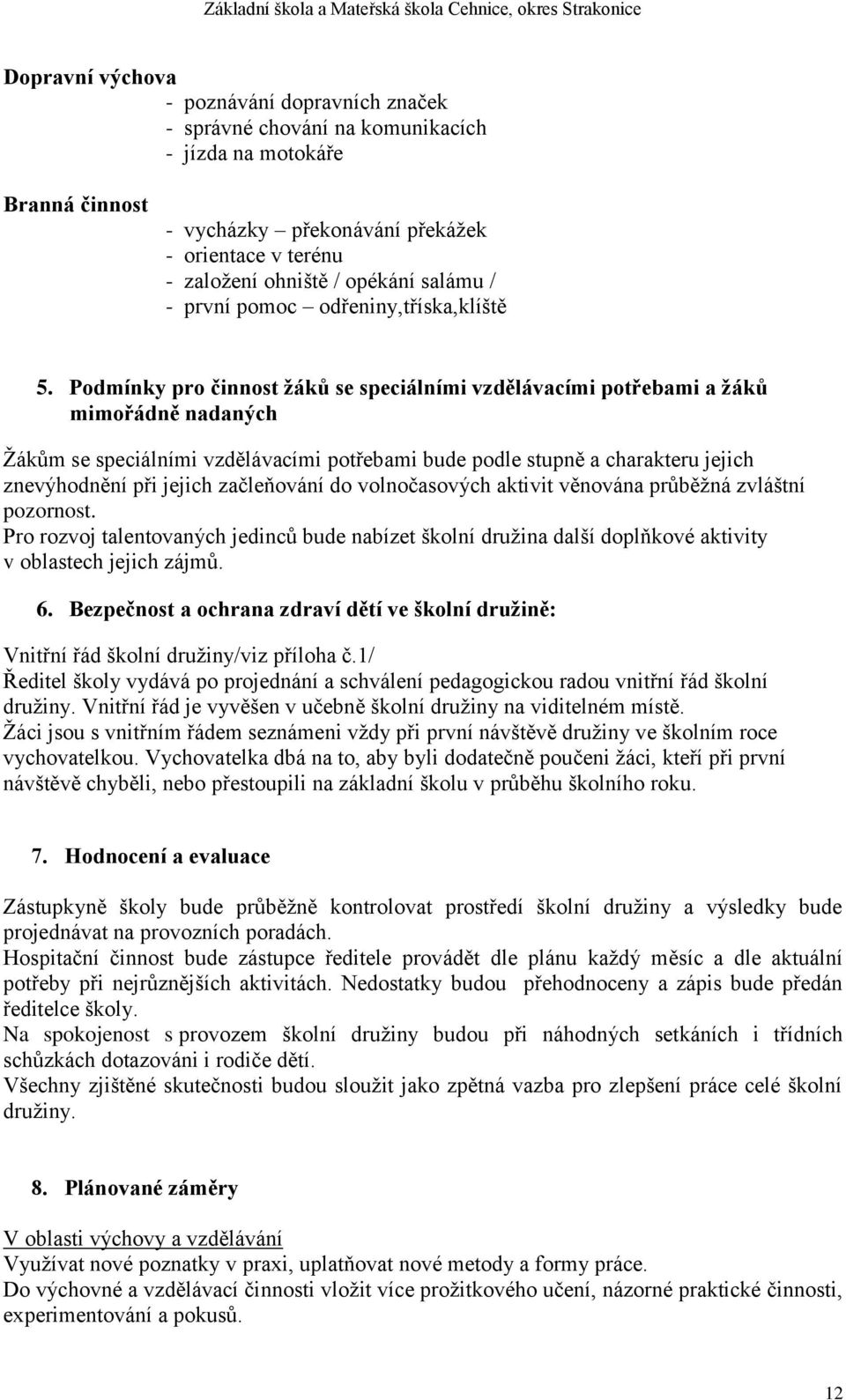 Základní škola a Mateřská škola Cehnice, okres Strakonice

Dopravní výchova
- poznávání dopravních značek
- správné chování na komunikacích
- jízda na motokáře

Branná činnost
- vycházky – překonávání překážek
- orientace v terénu
- založení ohniště / opékání salámu /
- první pomoc – odřeniny,tříska,klíště

5. Podmínky pro činnost žáků se speciálními vzdělávacími potřebami a žáků mimořádně nadaných

Žákům se speciálními vzdělávacími potřebami bude podle stupně a charakteru jejich znevýhodnění při jejich začleňování do volnočasových aktivit věnována průběžná zvláštní pozornost.
Pro rozvoj talentovaných jedinců bude nabízet školní družina další doplňkové aktivity v oblastech jejich zájmů.

6. Bezpečnost a ochrana zdraví dětí ve školní družině:

Vnitřní řád školní družiny/viz příloha č.1/
Ředitel školy vydává po projednání a schválení pedagogickou radou vnitřní řád školní družiny. Vnitřní řád je vyvěšen v učebně školní družiny na viditelném místě.
Žáci jsou s vnitřním řádem seznámeni vždy při první návštěvě družiny ve školním roce vychovatelkou. Vychovatelka dbá na to, aby byli dodatečně poučeni žáci, kteří při první návštěvě chyběli, nebo přestoupili na základní školu v průběhu školního roku.

7. Hodnocení a evaluace

Zástupkyně školy bude průběžně kontrolovat prostředí školní družiny a výsledky bude projednávat na provozních poradách.
Hospitační činnost bude zástupce ředitele provádět dle plánu každý měsíc a dle aktuální potřeby při nejrůznějších aktivitách. Nedostatky budou přehodnoceny a zápis bude předán ředitelce školy.
Na spokojenost s provozem školní družiny budou při náhodných setkáních i třídních schůzkách dotazováni i rodiče dětí.
Všechny zjištěné skutečnosti budou sloužit jako zpětná vazba pro zlepšení práce celé školní družiny.

8. Plánované záměry

V oblasti výchovy a vzdělávání
Využívat nové poznatky v praxi, uplatňovat nové metody a formy práce.
Do výchovné a vzdělávací činnosti vložit více prožitkového učení, názorné praktické činnosti, experimentování a pokusů.

12